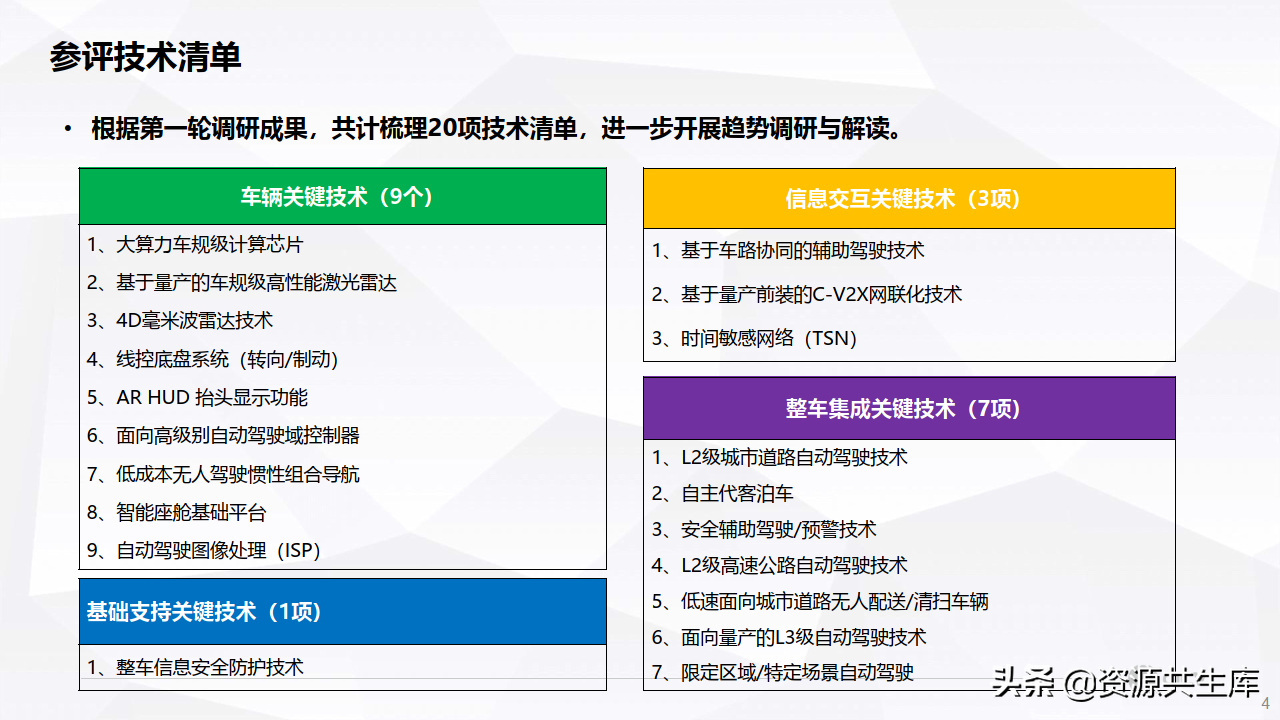 参评技术清单

• 根据第一轮调研成果，共计梳理20项技术清单，进一步开展趋势调研与解读。

车辆关键技术（9个）

1、大算力车规级计算芯片
2、基于量产的车规级高性能激光雷达
3、4D毫米波雷达技术
4、线控底盘系统（转向/制动）
5、AR HUD 抬头显示功能
6、面向高级别自动驾驶域控制器
7、低成本无人驾驶惯性组合导航
8、智能座舱基础平台
9、自动驾驶图像处理（ISP）

基础支持关键技术（1项）

1、整车信息安全防护技术

信息交互关键技术（3项）

1、基于车路协同的辅助驾驶技术
2、基于量产前装的C-V2X网联化技术
3、时间敏感网络（TSN）

整车集成关键技术（7项）

1、L2级城市道路自动驾驶技术
2、自主代客泊车
3、安全辅助驾驶/预警技术
4、L2级高速公路自动驾驶技术
5、低速面向城市道路无人配送/清扫车辆
6、面向量产的L3级自动驾驶技术
7、限定区域/特定场景自动驾驶

头条 @资源共生库

4